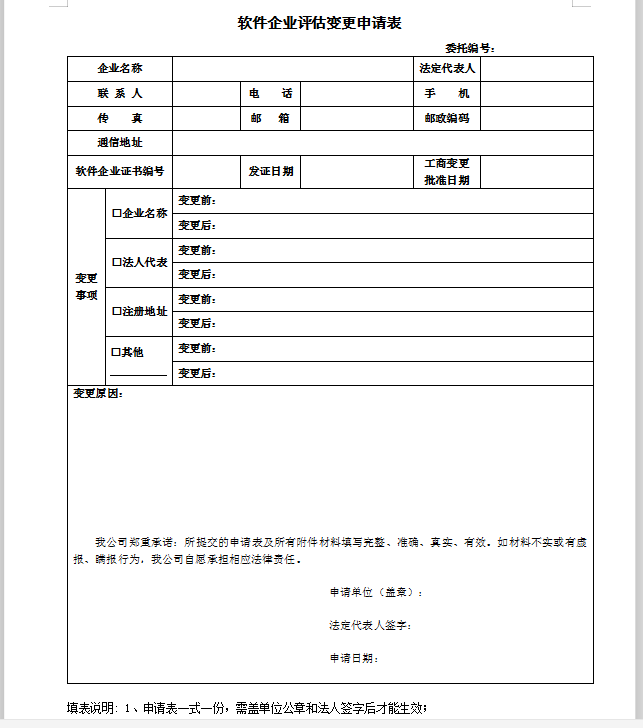 软件企业评估变更申请表

委托编号：

| 企业名称 | | | | 法定代表人 | |
|---|---|---|---|---|---|
| 联 系 人 | | 电 话 | | 手 机 | |
| 传 真 | | 邮 箱 | | 邮政编码 | |
| 通信地址 | | | | | |
| 软件企业证书编号 | | 发证日期 | | 工商变更批准日期 | |

| 变更事项 | □企业名称 | 变更前： |
|---|---|---|
| | | 变更后： |
| | □法人代表 | 变更前： |
| | | 变更后： |
| | □注册地址 | 变更前： |
| | | 变更后： |
| | □其他 ________ | 变更前： |
| | | 变更后： |

变更原因：

我公司郑重承诺：所提交的申请表及所有附件材料填写完整、准确、真实、有效。如材料不实或有虚报、瞒报行为，我公司自愿承担相应法律责任。

申请单位（盖章）：

法定代表人签字：

申请日期：

填表说明：1、申请表一式一份，需盖单位公章和法人签字后才能生效；